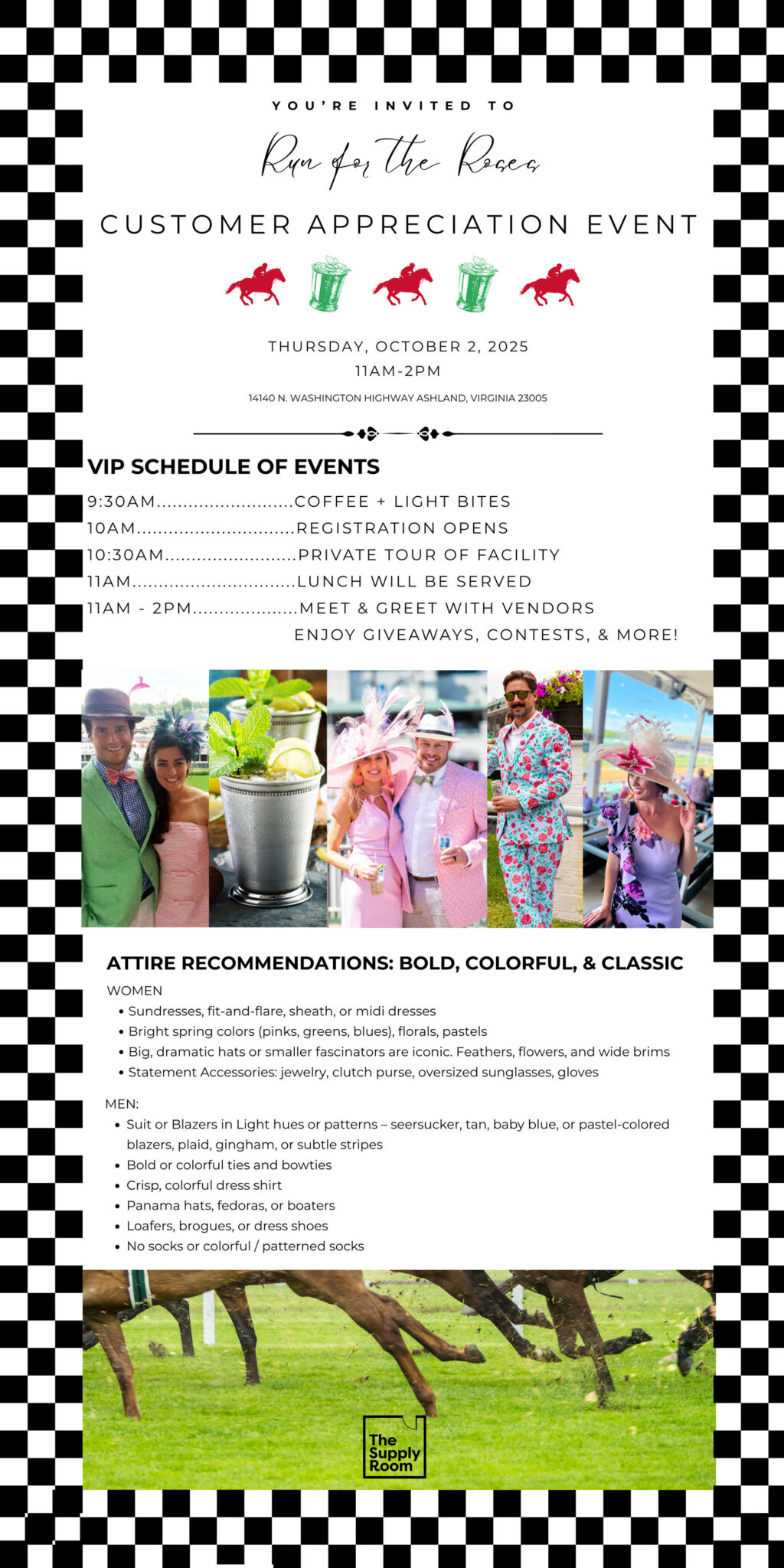 YOU'RE INVITED TO

Run for the Roses

CUSTOMER APPRECIATION EVENT

THURSDAY, OCTOBER 2, 2025
11AM-2PM

14140 N. WASHINGTON HIGHWAY ASHLAND, VIRGINIA 23005

VIP SCHEDULE OF EVENTS

9:30AM COFFEE + LIGHT BITES
10AM REGISTRATION OPENS
10:30AM PRIVATE TOUR OF FACILITY
11AM LUNCH WILL BE SERVED
11AM - 2PM MEET & GREET WITH VENDORS
ENJOY GIVEAWAYS, CONTESTS, & MORE!

ATTIRE RECOMMENDATIONS: BOLD, COLORFUL, & CLASSIC

WOMEN
• Sundresses, fit-and-flare, sheath, or midi dresses
• Bright spring colors (pinks, greens, blues), florals, pastels
• Big, dramatic hats or smaller fascinators are iconic. Feathers, flowers, and wide brims
• Statement Accessories: jewelry, clutch purse, oversized sunglasses, gloves

MEN:
• Suit or Blazers in Light hues or patterns – seersucker, tan, baby blue, or pastel-colored blazers, plaid, gingham, or subtle stripes
• Bold or colorful ties and bowties
• Crisp, colorful dress shirt
• Panama hats, fedoras, or boaters
• Loafers, brogues, or dress shoes
• No socks or colorful / patterned socks

The Supply Room